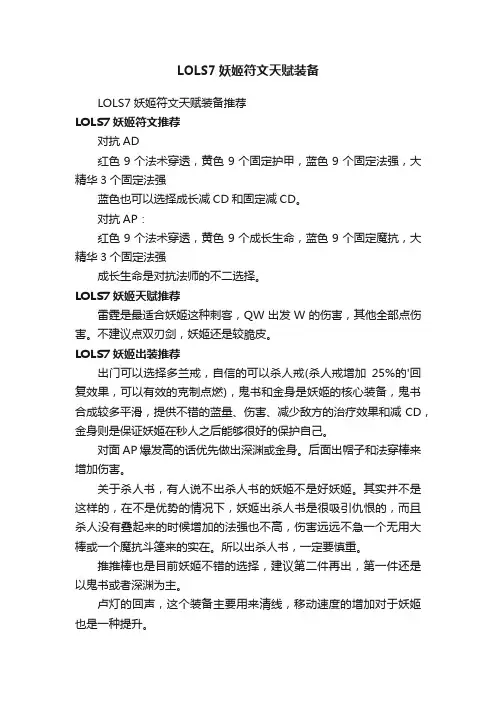 LOLS7 妖姬符文天赋装备

LOLS7 妖姬符文天赋装备推荐

LOLS7 妖姬符文推荐

对抗 AD

红色 9 个法术穿透，黄色 9 个固定护甲，蓝色 9 个固定法强，大精华 3 个固定法强

蓝色也可以选择成长减 CD 和固定减 CD。

对抗 AP：

红色 9 个法术穿透，黄色 9 个成长生命，蓝色 9 个固定魔抗，大精华 3 个固定法强

成长生命是对抗法师的不二选择。

LOLS7 妖姬天赋推荐

雷霆是最适合妖姬这种刺客，QW 出发 W 的伤害，其他全部点伤害。不建议点双刃剑，妖姬还是较脆皮。

LOLS7 妖姬出装推荐

出门可以选择多兰戒，自信的可以杀人戒(杀人戒增加 25%的'回复效果，可以有效的克制点燃)，鬼书和金身是妖姬的核心装备，鬼书合成较多平滑，提供不错的蓝量、伤害、减少敌方的治疗效果和减 CD，金身则是保证妖姬在秒人之后能够很好的保护自己。

对面 AP 爆发高的话优先做出深渊或金身。后面出帽子和法穿棒来增加伤害。

关于杀人书，有人说不出杀人书的妖姬不是好妖姬。其实并不是这样的，在不是优势的情况下，妖姬出杀人书是很吸引仇恨的，而且杀人没有叠起来的时候增加的法强也不高，伤害远远不急一个无用大棒或一个魔抗斗篷来的实在。所以出杀人书，一定要慎重。

推推棒也是目前妖姬不错的选择，建议第二件再出，第一件还是以鬼书或者深渊为主。

卢灯的回声，这个装备主要用来清线，移动速度的增加对于妖姬也是一种提升。